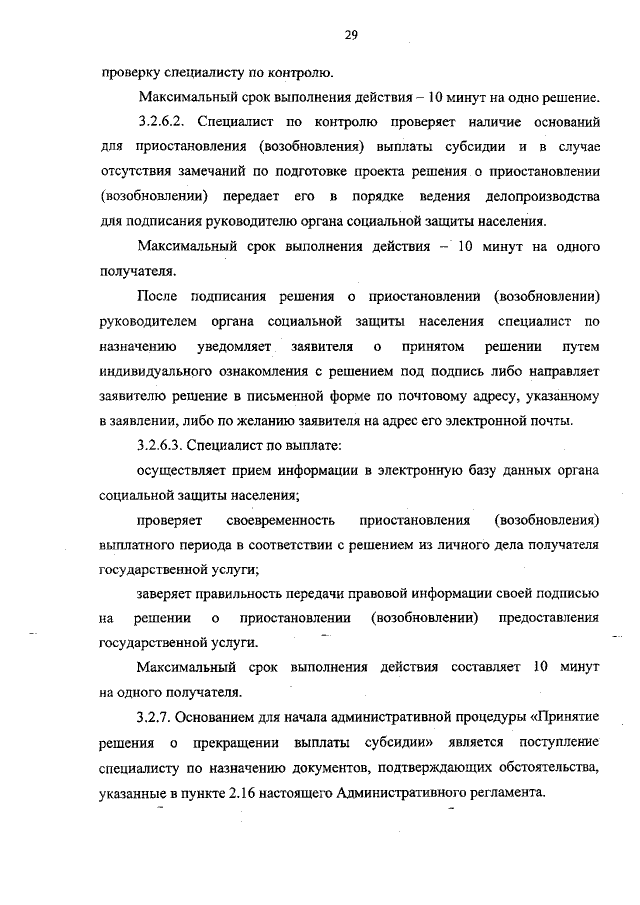 29

проверку специалисту по контролю.

Максимальный срок выполнения действия – 10 минут на одно решение.

3.2.6.2. Специалист по контролю проверяет наличие оснований для приостановления (возобновления) выплаты субсидии и в случае отсутствия замечаний по подготовке проекта решения о приостановлении (возобновлении) передает его в порядке ведения делопроизводства для подписания руководителю органа социальной защиты населения.

Максимальный срок выполнения действия – 10 минут на одного получателя.

После подписания решения о приостановлении (возобновлении) руководителем органа социальной защиты населения специалист по назначению уведомляет заявителя о принятом решении путем индивидуального ознакомления с решением под подпись либо направляет заявителю решение в письменной форме по почтовому адресу, указанному в заявлении, либо по желанию заявителя на адрес его электронной почты.

3.2.6.3. Специалист по выплате:

осуществляет прием информации в электронную базу данных органа социальной защиты населения;

проверяет своевременность приостановления (возобновления) выплатного периода в соответствии с решением из личного дела получателя государственной услуги;

заверяет правильность передачи правовой информации своей подписью на решении о приостановлении (возобновлении) предоставления государственной услуги.

Максимальный срок выполнения действия составляет 10 минут на одного получателя.

3.2.7. Основанием для начала административной процедуры «Принятие решения о прекращении выплаты субсидии» является поступление специалисту по назначению документов, подтверждающих обстоятельства, указанные в пункте 2.16 настоящего Административного регламента.